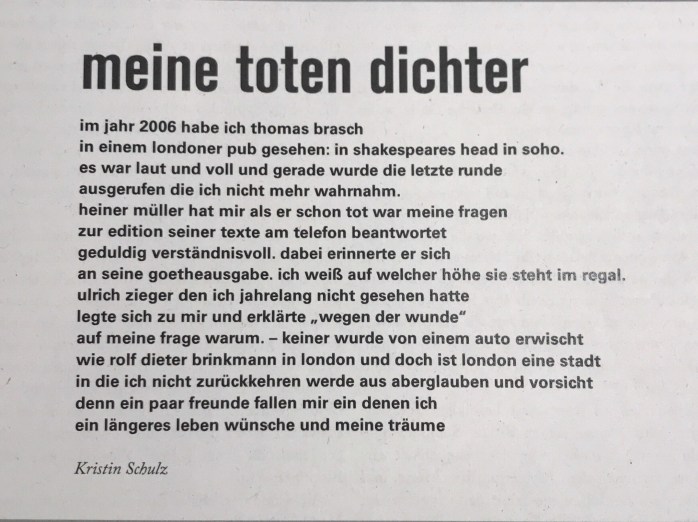 meine toten dichter

im jahr 2006 habe ich thomas brasch
in einem londoner pub gesehen: in shakespeares head in soho.
es war laut und voll und gerade wurde die letzte runde
ausgerufen die ich nicht mehr wahrnahm.
heiner müller hat mir als er schon tot war meine fragen
zur edition seiner texte am telefon beantwortet
geduldig verständnisvoll. dabei erinnerte er sich
an seine goetheausgabe. ich weiß auf welcher höhe sie steht im regal.
ulrich zieger den ich jahrelang nicht gesehen hatte
legte sich zu mir und erklärte „wegen der wunde“
auf meine frage warum. – keiner wurde von einem auto erwischt
wie rolf dieter brinkmann in london und doch ist london eine stadt
in die ich nicht zurückkehren werde aus aberglauben und vorsicht
denn ein paar freunde fallen mir ein denen ich
ein längeres leben wünsche und meine träume

Kristin Schulz